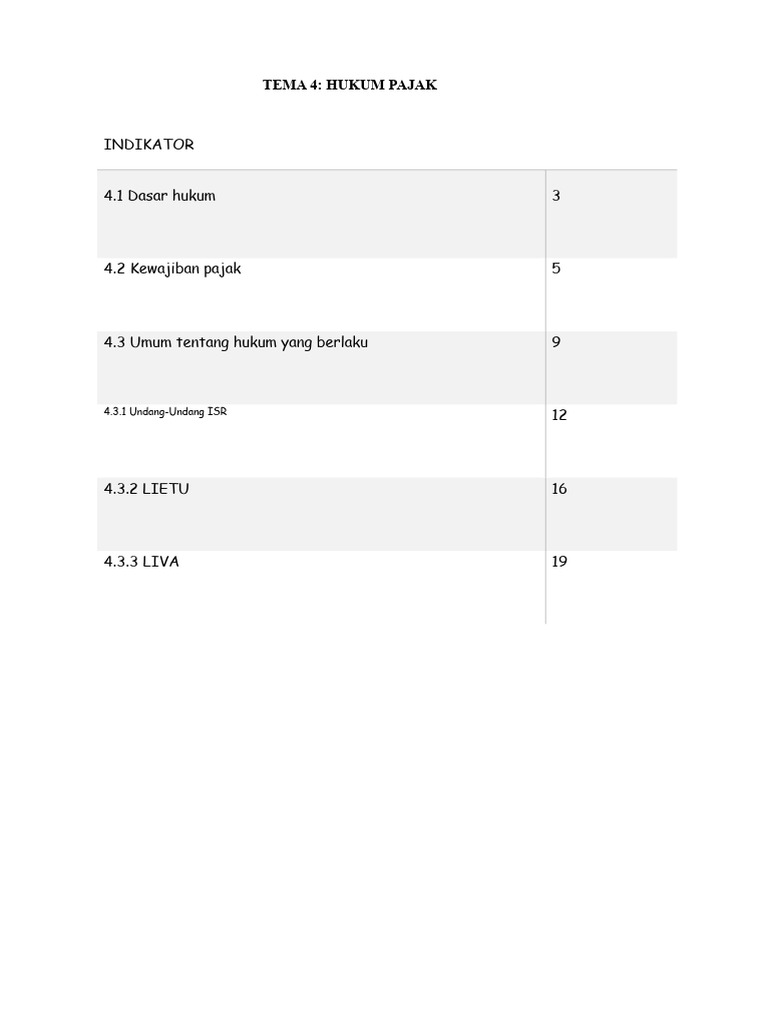 TEMA 4: HUKUM PAJAK

INDIKATOR

| | |
|---|---|
| 4.1 Dasar hukum | 3 |
| 4.2 Kewajiban pajak | 5 |
| 4.3 Umum tentang hukum yang berlaku | 9 |
| 4.3.1 Undang-Undang ISR | 12 |
| 4.3.2 LIETU | 16 |
| 4.3.3 LIVA | 19 |